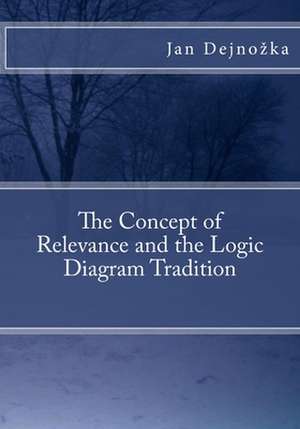 Jan Dejnožka

The Concept of Relevance and the Logic Diagram Tradition